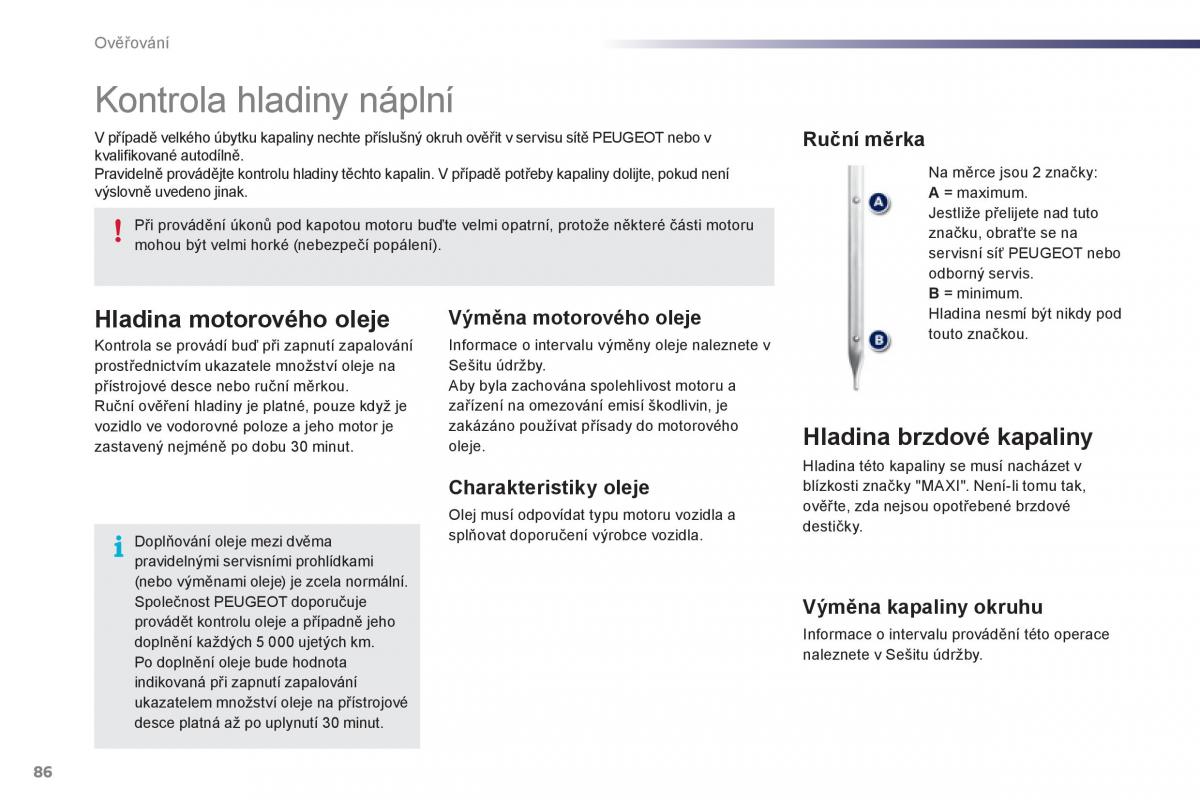 Ověřování

Kontrola hladiny náplní

V případě velkého úbytku kapaliny nechte příslušný okruh ověřit v servisu sítě PEUGEOT nebo v kvalifikované autodílně.
Pravidelně provádějte kontrolu hladiny těchto kapalin. V případě potřeby kapaliny dolijte, pokud není výslovně uvedeno jinak.

!

Při provádění úkonů pod kapotou motoru buďte velmi opatrní, protože některé části motoru mohou být velmi horké (nebezpečí popálení).

Hladina motorového oleje

Kontrola se provádí buď při zapnutí zapalování prostřednictvím ukazatele množství oleje na přístrojové desce nebo ruční měrkou.
Ruční ověření hladiny je platné, pouze když je vozidlo ve vodorovné poloze a jeho motor je zastavený nejméně po dobu 30 minut.

i

Doplňování oleje mezi dvěma pravidelnými servisními prohlídkami (nebo výměnami oleje) je zcela normální. Společnost PEUGEOT doporučuje provádět kontrolu oleje a případně jeho doplnění každých 5 000 ujetých km.
Po doplnění oleje bude hodnota indikovaná při zapnutí zapalování ukazatelem množství oleje na přístrojové desce platná až po uplynutí 30 minut.

Výměna motorového oleje

Informace o intervalu výměny oleje naleznete v Sešitu údržby.
Aby byla zachována spolehlivost motoru a zařízení na omezování emisí škodlivin, je zakázáno používat přísady do motorového oleje.

Charakteristiky oleje

Olej musí odpovídat typu motoru vozidla a splňovat doporučení výrobce vozidla.

Ruční měrka

A

B

Na měrce jsou 2 značky:
A = maximum.
Jestliže přelijete nad tuto značku, obraťte se na servisní síť PEUGEOT nebo odborný servis.
B = minimum.
Hladina nesmí být nikdy pod touto značkou.

Hladina brzdové kapaliny

Hladina této kapaliny se musí nacházet v blízkosti značky "MAXI". Není-li tomu tak, ověřte, zda nejsou opotřebené brzdové destičky.

Výměna kapaliny okruhu

Informace o intervalu provádění této operace naleznete v Sešitu údržby.

86